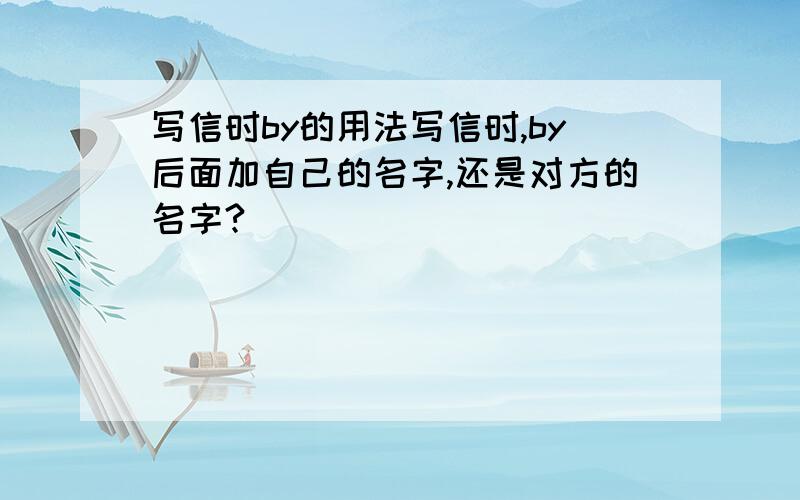 写信时by的用法写信时,by后面加自己的名字,还是对方的名字?